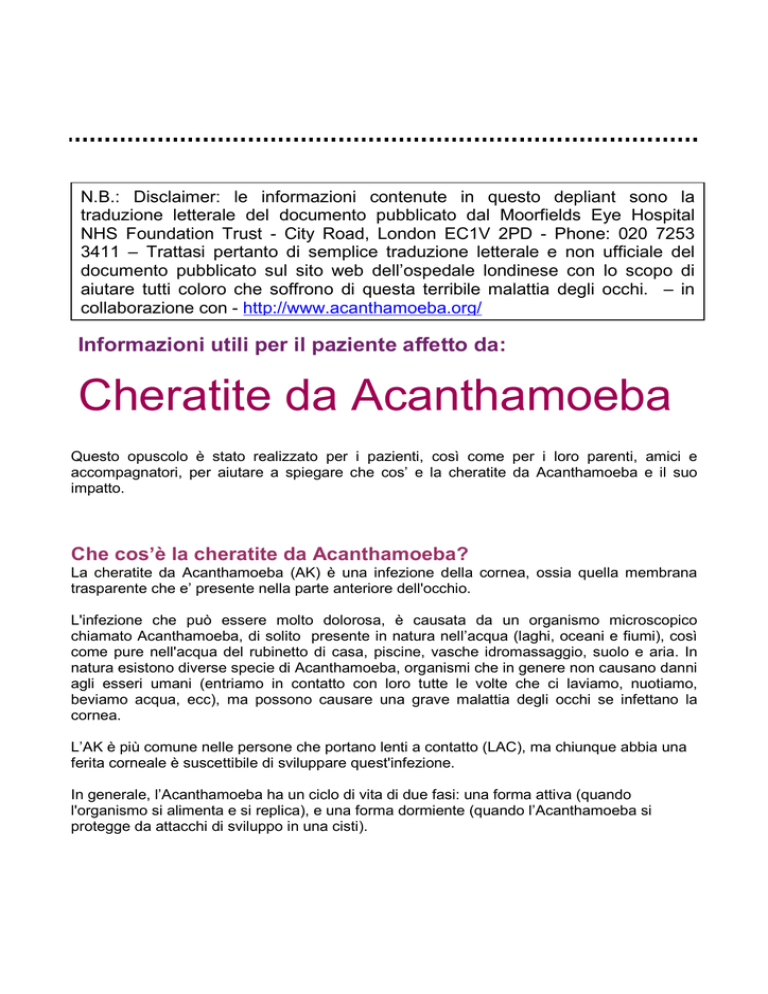 N.B.: Disclaimer: le informazioni contenute in questo depliant sono la traduzione letterale del documento pubblicato dal Moorfields Eye Hospital NHS Foundation Trust - City Road, London EC1V 2PD - Phone: 020 7253 3411 – Trattasi pertanto di semplice traduzione letterale e non ufficiale del documento pubblicato sul sito web dell'ospedale londinese con lo scopo di aiutare tutti coloro che soffrono di questa terribile malattia degli occhi. – in collaborazione con - http://www.acanthamoeba.org/

Informazioni utili per il paziente affetto da:

Cheratite da Acanthamoeba

Questo opuscolo è stato realizzato per i pazienti, così come per i loro parenti, amici e accompagnatori, per aiutare a spiegare che cos' e la cheratite da Acanthamoeba e il suo impatto.

Che cos'è la cheratite da Acanthamoeba?

La cheratite da Acanthamoeba (AK) è una infezione della cornea, ossia quella membrana trasparente che e' presente nella parte anteriore dell'occhio.

L'infezione che può essere molto dolorosa, è causata da un organismo microscopico chiamato Acanthamoeba, di solito presente in natura nell'acqua (laghi, oceani e fiumi), così come pure nell'acqua del rubinetto di casa, piscine, vasche idromassaggio, suolo e aria. In natura esistono diverse specie di Acanthamoeba, organismi che in genere non causano danni agli esseri umani (entriamo in contatto con loro tutte le volte che ci laviamo, nuotiamo, beviamo acqua, ecc), ma possono causare una grave malattia degli occhi se infettano la cornea.

L'AK è più comune nelle persone che portano lenti a contatto (LAC), ma chiunque abbia una ferita corneale è suscettibile di sviluppare quest'infezione.

In generale, l'Acanthamoeba ha un ciclo di vita di due fasi: una forma attiva (quando l'organismo si alimenta e si replica), e una forma dormiente (quando l'Acanthamoeba si protegge da attacchi di sviluppo in una cisti).